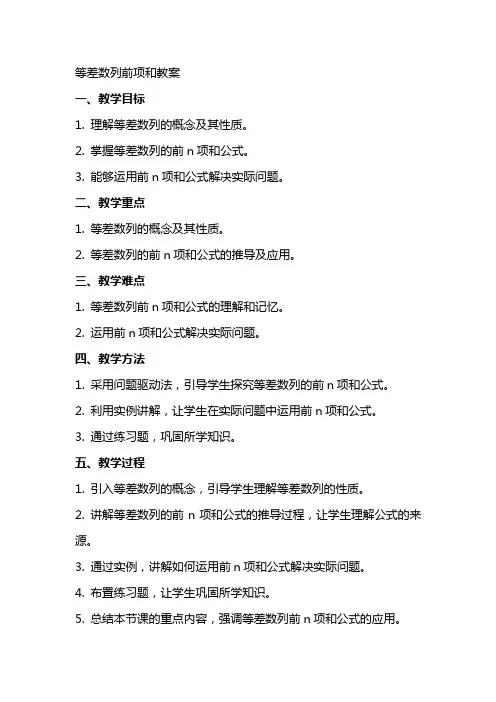 等差数列前项和教案

一、教学目标

1. 理解等差数列的概念及其性质。

2. 掌握等差数列的前 n 项和公式。

3. 能够运用前 n 项和公式解决实际问题。

二、教学重点

1. 等差数列的概念及其性质。

2. 等差数列的前 n 项和公式的推导及应用。

三、教学难点

1. 等差数列前 n 项和公式的理解和记忆。

2. 运用前 n 项和公式解决实际问题。

四、教学方法

1. 采用问题驱动法，引导学生探究等差数列的前 n 项和公式。

2. 利用实例讲解，让学生在实际问题中运用前 n 项和公式。

3. 通过练习题，巩固所学知识。

五、教学过程

1. 引入等差数列的概念，引导学生理解等差数列的性质。

2. 讲解等差数列的前 n 项和公式的推导过程，让学生理解公式的来源。

3. 通过实例，讲解如何运用前 n 项和公式解决实际问题。

4. 布置练习题，让学生巩固所学知识。

5. 总结本节课的重点内容，强调等差数列前 n 项和公式的应用。